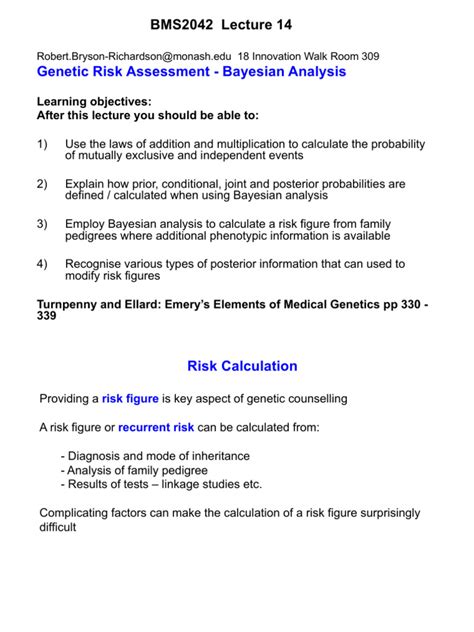 BMS2042 Lecture 14

Robert.Bryson-Richardson@monash.edu 18 Innovation Walk Room 309
Genetic Risk Assessment - Bayesian Analysis

Learning objectives:
After this lecture you should be able to:

1) Use the laws of addition and multiplication to calculate the probability of mutually exclusive and independent events

2) Explain how prior, conditional, joint and posterior probabilities are defined / calculated when using Bayesian analysis

3) Employ Bayesian analysis to calculate a risk figure from family pedigrees where additional phenotypic information is available

4) Recognise various types of posterior information that can used to modify risk figures

Turnpenny and Ellard: Emery's Elements of Medical Genetics pp 330 - 339

Risk Calculation

Providing a risk figure is key aspect of genetic counselling

A risk figure or recurrent risk can be calculated from:

- Diagnosis and mode of inheritance
- Analysis of family pedigree
- Results of tests – linkage studies etc.

Complicating factors can make the calculation of a risk figure surprisingly difficult